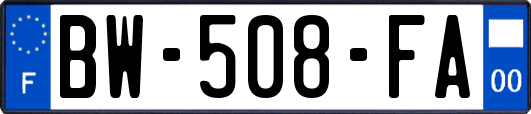 F
BW-508-FA
00